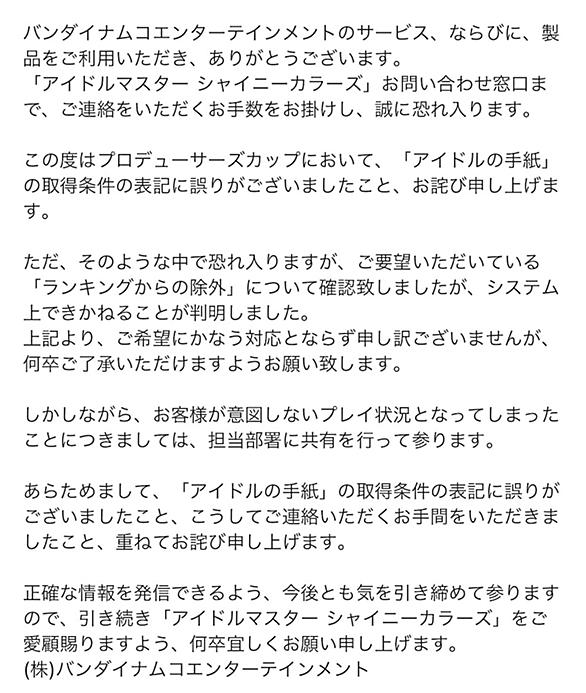 バンダイナムコエンターテインメントのサービス、ならびに、製品をご利用いただき、ありがとうございます。
「アイドルマスター シャイニーカラーズ」お問い合わせ窓口まで、ご連絡をいただくお手数をお掛けし、誠に恐れ入ります。

この度はプロデューサーズカップにおいて、「アイドルの手紙」の取得条件の表記に誤りがございましたこと、お詫び申し上げます。

ただ、そのような中で恐れ入りますが、ご要望いただいている「ランキングからの除外」について確認致しましたが、システム上できかねることが判明しました。
上記より、ご希望にかなう対応とならず申し訳ございませんが、何卒ご了承いただけますようお願い致します。

しかしながら、お客様が意図しないプレイ状況となってしまったことにつきましては、担当部署に共有を行って参ります。

あらためまして、「アイドルの手紙」の取得条件の表記に誤りがございましたこと、こうしてご連絡いただくお手間をいただきましたこと、重ねてお詫び申し上げます。

正確な情報を発信できるよう、今後とも気を引き締めて参りますので、引き続き「アイドルマスター シャイニーカラーズ」をご愛顧賜りますよう、何卒宜しくお願い申し上げます。
(株)バンダイナムコエンターテインメント